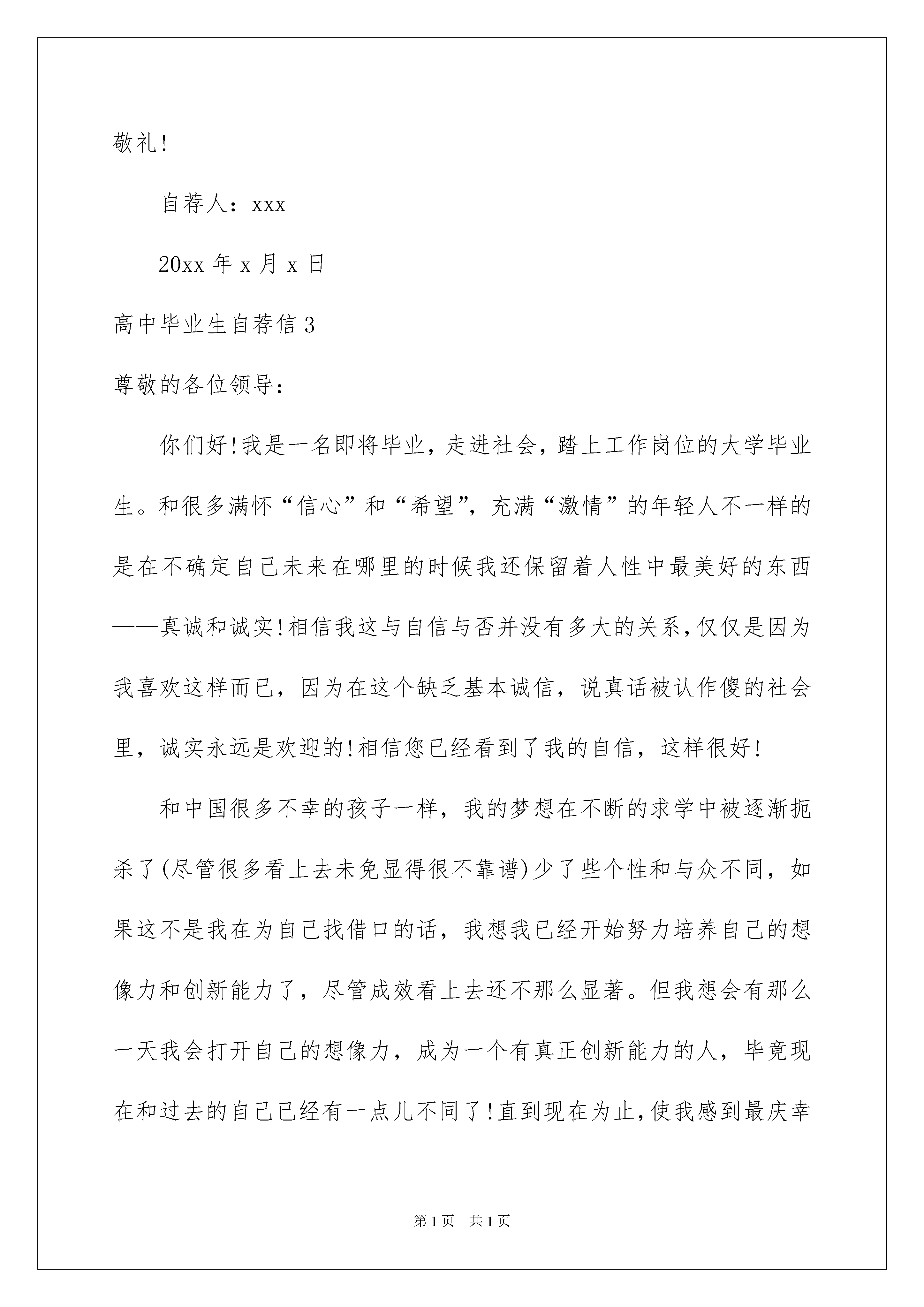 敬礼!

自荐人：xxx

20xx 年 x 月 x 日

高中毕业生自荐信 3

尊敬的各位领导：

你们好!我是一名即将毕业，走进社会，踏上工作岗位的大学毕业生。和很多满怀“信心”和“希望”，充满“激情”的年轻人不一样的是在不确定自己未来在哪里的时候我还保留着人性中最美好的东西——真诚和诚实!相信我这与自信与否并没有多大的关系，仅仅是因为我喜欢这样而已，因为在这个缺乏基本诚信，说真话被认作傻的社会里，诚实永远是欢迎的!相信您已经看到了我的自信，这样很好!

和中国很多不幸的孩子一样，我的梦想在不断的求学中被逐渐扼杀了(尽管很多看上去未免显得很不靠谱)少了些个性和与众不同，如果这不是我在为自己找借口的话，我想我已经开始努力培养自己的想像力和创新能力了，尽管成效看上去还不那么显著。但我想会有那么一天我会打开自己的想像力，成为一个有真正创新能力的人，毕竟现在和过去的自己已经有一点儿不同了!直到现在为止，使我感到最庆幸

第 1 页　共 1 页